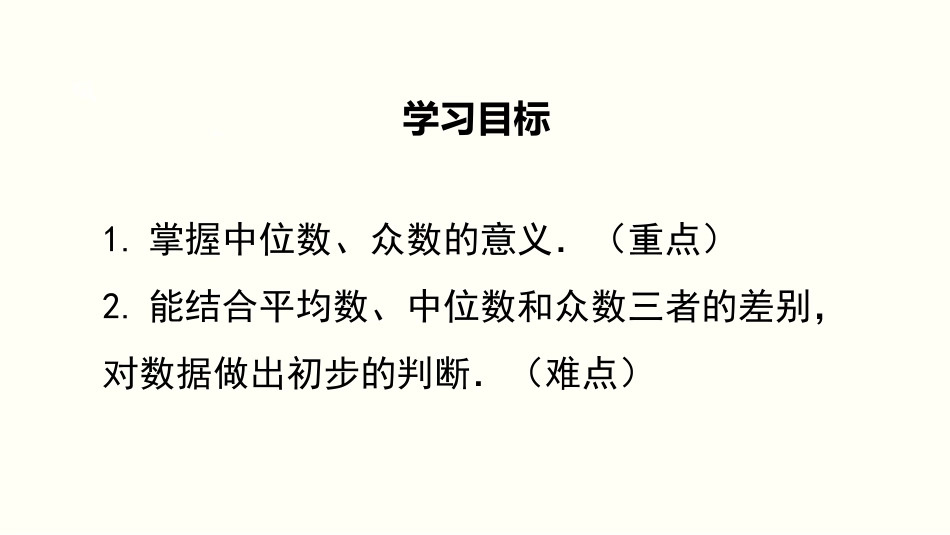 学习目标

1. 掌握中位数、众数的意义．（重点）

2. 能结合平均数、中位数和众数三者的差别，对数据做出初步的判断．（难点）